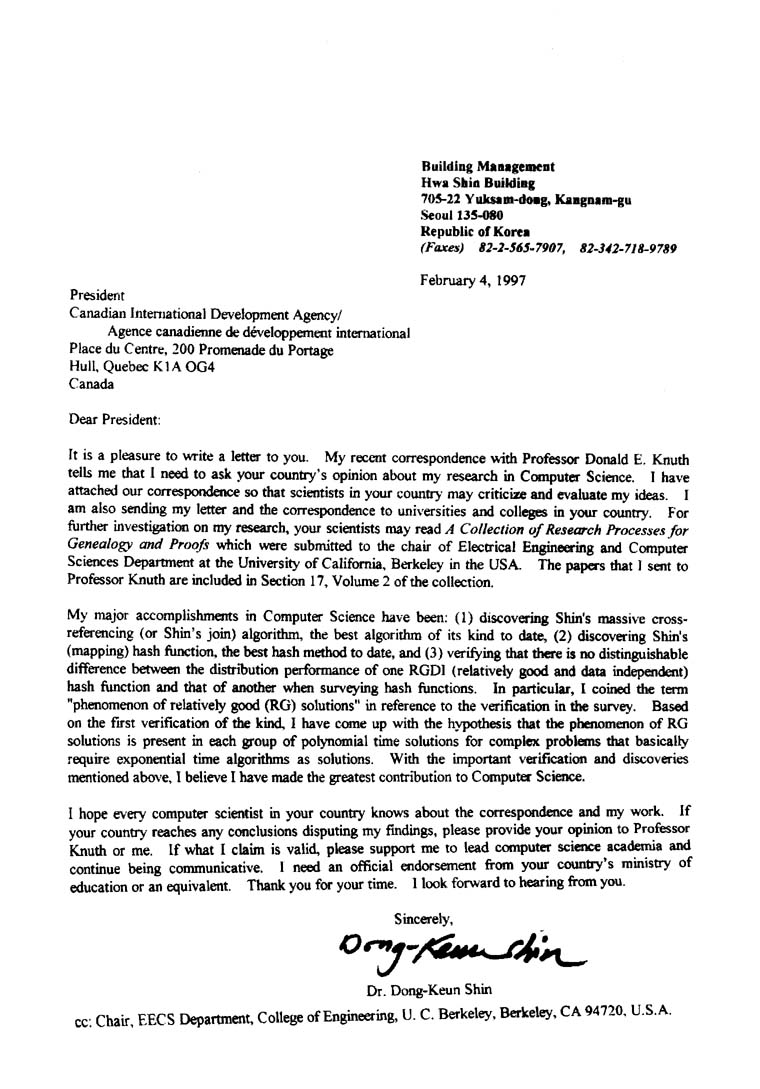 Building Management
Hwa Shin Building
705-22 Yuksam-dong, Kangnam-gu
Seoul 135-080
Republic of Korea
(Faxes) 82-2-565-7907, 82-342-718-9789

February 4, 1997

President
Canadian International Development Agency/
Agence canadienne de développement international
Place du Centre, 200 Promenade du Portage
Hull, Quebec K1A OG4
Canada

Dear President:

It is a pleasure to write a letter to you. My recent correspondence with Professor Donald E. Knuth tells me that I need to ask your country's opinion about my research in Computer Science. I have attached our correspondence so that scientists in your country may criticize and evaluate my ideas. I am also sending my letter and the correspondence to universities and colleges in your country. For further investigation on my research, your scientists may read A Collection of Research Processes for Genealogy and Proofs which were submitted to the chair of Electrical Engineering and Computer Sciences Department at the University of California, Berkeley in the USA. The papers that I sent to Professor Knuth are included in Section 17, Volume 2 of the collection.

My major accomplishments in Computer Science have been: (1) discovering Shin's massive cross-referencing (or Shin's join) algorithm, the best algorithm of its kind to date, (2) discovering Shin's (mapping) hash function, the best hash method to date, and (3) verifying that there is no distinguishable difference between the distribution performance of one RGDI (relatively good and data independent) hash function and that of another when surveying hash functions. In particular, I coined the term "phenomenon of relatively good (RG) solutions" in reference to the verification in the survey. Based on the first verification of the kind, I have come up with the hypothesis that the phenomenon of RG solutions is present in each group of polynomial time solutions for complex problems that basically require exponential time algorithms as solutions. With the important verification and discoveries mentioned above, I believe I have made the greatest contribution to Computer Science.

I hope every computer scientist in your country knows about the correspondence and my work. If your country reaches any conclusions disputing my findings, please provide your opinion to Professor Knuth or me. If what I claim is valid, please support me to lead computer science academia and continue being communicative. I need an official endorsement from your country's ministry of education or an equivalent. Thank you for your time. I look forward to hearing from you.

Sincerely,

Dong-Keun Shin

Dr. Dong-Keun Shin

cc: Chair, EECS Department, College of Engineering, U. C. Berkeley, Berkeley, CA 94720, U.S.A.